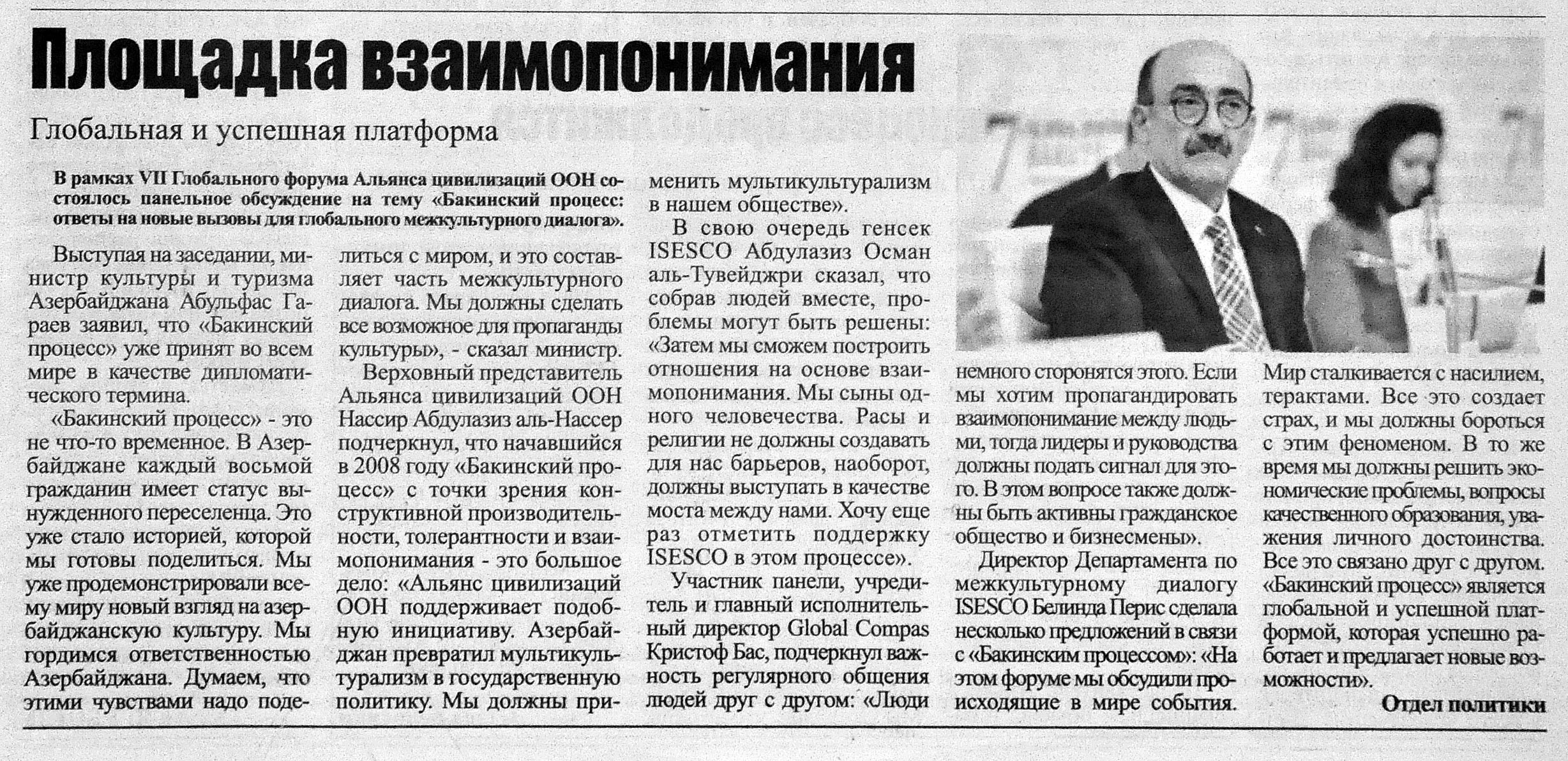 Площадка взаимопонимания

Глобальная и успешная платформа

В рамках VII Глобального форума Альянса цивилизаций ООН состоялось панельное обсуждение на тему «Бакинский процесс: ответы на новые вызовы для глобального межкультурного диалога».

Выступая на заседании, министр культуры и туризма Азербайджана Абульфас Гараев заявил, что «Бакинский процесс» уже принят во всем мире в качестве дипломатического термина.

«Бакинский процесс» - это не что-то временное. В Азербайджане каждый восьмой гражданин имеет статус вынужденного переселенца. Это уже стало историей, которой мы готовы поделиться. Мы уже продемонстрировали всему миру новый взгляд на азербайджанскую культуру. Мы гордимся ответственностью Азербайджана. Думаем, что этими чувствами надо поделиться с миром, и это составляет часть межкультурного диалога. Мы должны сделать все возможное для пропаганды культуры», - сказал министр.

Верховный представитель Альянса цивилизаций ООН Нассир Абдулазиз аль-Нассер подчеркнул, что начавшийся в 2008 году «Бакинский процесс» с точки зрения конструктивной производительности, толерантности и взаимопонимания - это большое дело: «Альянс цивилизаций ООН поддерживает подобную инициативу. Азербайджан превратил мультикультурализм в государственную политику. Мы должны применить мультикультурализм в нашем обществе».

В свою очередь генсек ISESCO Абдулазиз Осман аль-Тувейджри сказал, что собрав людей вместе, проблемы могут быть решены: «Затем мы сможем построить отношения на основе взаимопонимания. Мы сыны одного человечества. Расы и религии не должны создавать для нас барьеров, наоборот, должны выступать в качестве моста между нами. Хочу еще раз отметить поддержку ISESCO в этом процессе».

Участник панели, учредитель и главный исполнительный директор Global Compas Кристоф Бас, подчеркнул важность регулярного общения людей друг с другом: «Люди немного сторонятся этого. Если мы хотим пропагандировать взаимопонимание между людьми, тогда лидеры и руководства должны подать сигнал для этого. В этом вопросе также должны быть активны гражданское общество и бизнесмены».

Директор Департамента по межкультурному диалогу ISESCO Белинда Перис сделала несколько предложений в связи с «Бакинским процессом»: «На этом форуме мы обсудили происходящие в мире события. Мир сталкивается с насилием, терактами. Все это создает страх, и мы должны бороться с этим феноменом. В то же время мы должны решить экономические проблемы, вопросы качественного образования, уважения личного достоинства. Все это связано друг с другом. «Бакинский процесс» является глобальной и успешной платформой, которая успешно работает и предлагает новые возможности».

Отдел политики